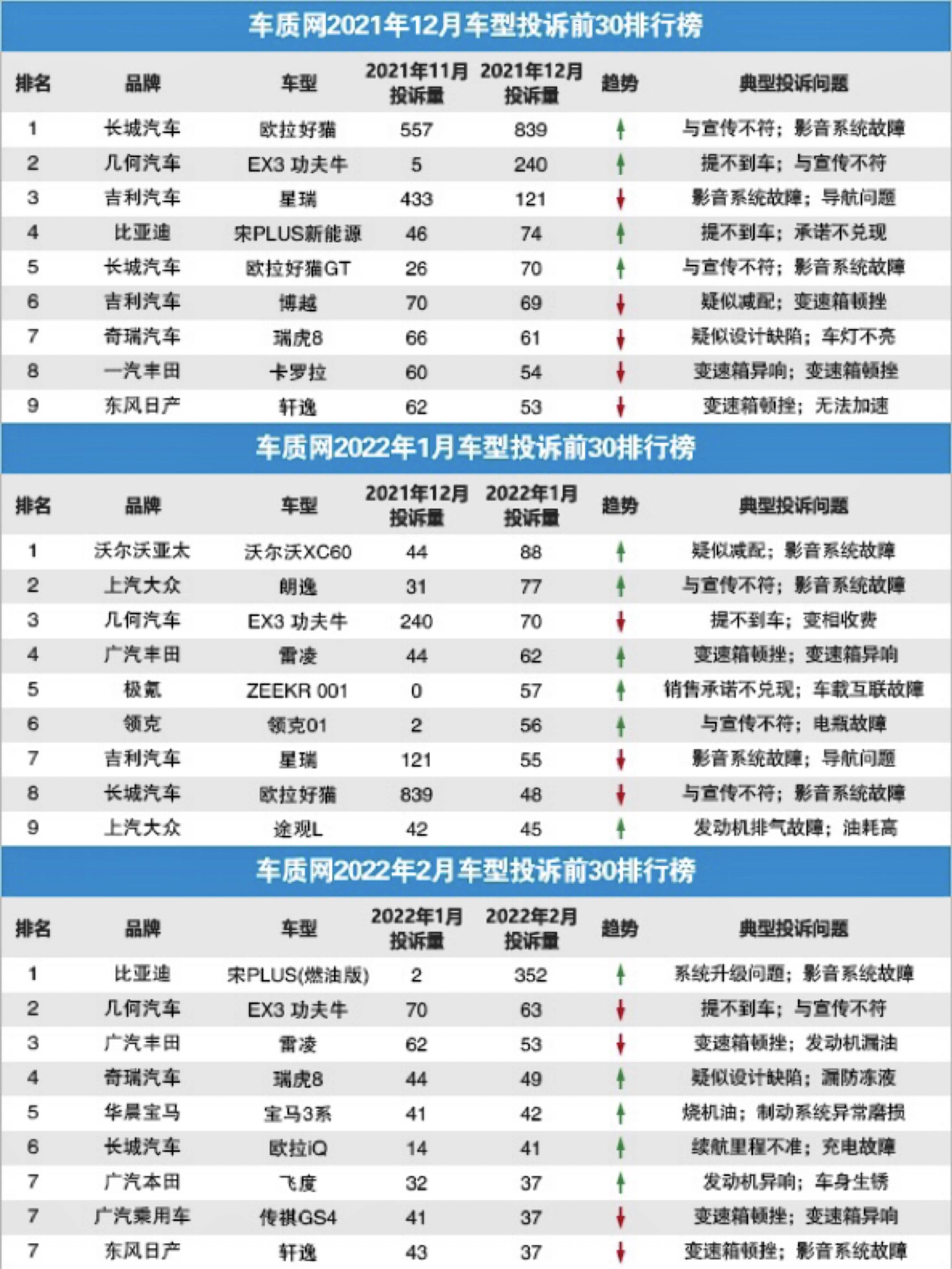 车质网2021年12月车型投诉前30排行榜

| 排名 | 品牌 | 车型 | 2021年11月投诉量 | 2021年12月投诉量 | 趋势 | 典型投诉问题 |
|---|---|---|---|---|---|---|
| 1 | 长城汽车 | 欧拉好猫 | 557 | 839 | ↑ | 与宣传不符；影音系统故障 |
| 2 | 几何汽车 | EX3 功夫牛 | 5 | 240 | ↑ | 提不到车；与宣传不符 |
| 3 | 吉利汽车 | 星瑞 | 433 | 121 | ↓ | 影音系统故障；导航问题 |
| 4 | 比亚迪 | 宋PLUS新能源 | 46 | 74 | ↑ | 提不到车；承诺不兑现 |
| 5 | 长城汽车 | 欧拉好猫GT | 26 | 70 | ↑ | 与宣传不符；影音系统故障 |
| 6 | 吉利汽车 | 博越 | 70 | 69 | ↓ | 疑似减配；变速箱顿挫 |
| 7 | 奇瑞汽车 | 瑞虎8 | 66 | 61 | ↓ | 疑似设计缺陷；车灯不亮 |
| 8 | 一汽丰田 | 卡罗拉 | 60 | 54 | ↓ | 变速箱异响；变速箱顿挫 |
| 9 | 东风日产 | 轩逸 | 62 | 53 | ↓ | 变速箱顿挫；无法加速 |

车质网2022年1月车型投诉前30排行榜

| 排名 | 品牌 | 车型 | 2021年12月投诉量 | 2022年1月投诉量 | 趋势 | 典型投诉问题 |
|---|---|---|---|---|---|---|
| 1 | 沃尔沃亚太 | 沃尔沃XC60 | 44 | 88 | ↑ | 疑似减配；影音系统故障 |
| 2 | 上汽大众 | 朗逸 | 31 | 77 | ↑ | 与宣传不符；影音系统故障 |
| 3 | 几何汽车 | EX3 功夫牛 | 240 | 70 | ↓ | 提不到车；变相收费 |
| 4 | 广汽丰田 | 雷凌 | 44 | 62 | ↑ | 变速箱顿挫；变速箱异响 |
| 5 | 极氪 | ZEEKR 001 | 0 | 57 | ↑ | 销售承诺不兑现；车载互联故障 |
| 6 | 领克 | 领克01 | 2 | 56 | ↑ | 与宣传不符；电瓶故障 |
| 7 | 吉利汽车 | 星瑞 | 121 | 55 | ↓ | 影音系统故障；导航问题 |
| 8 | 长城汽车 | 欧拉好猫 | 839 | 48 | ↓ | 与宣传不符；影音系统故障 |
| 9 | 上汽大众 | 途观L | 42 | 45 | ↑ | 发动机排气故障；油耗高 |

车质网2022年2月车型投诉前30排行榜

| 排名 | 品牌 | 车型 | 2022年1月投诉量 | 2022年2月投诉量 | 趋势 | 典型投诉问题 |
|---|---|---|---|---|---|---|
| 1 | 比亚迪 | 宋PLUS(燃油版) | 2 | 352 | ↑ | 系统升级问题；影音系统故障 |
| 2 | 几何汽车 | EX3 功夫牛 | 70 | 63 | ↓ | 提不到车；与宣传不符 |
| 3 | 广汽丰田 | 雷凌 | 62 | 53 | ↓ | 变速箱顿挫；发动机漏油 |
| 4 | 奇瑞汽车 | 瑞虎8 | 44 | 49 | ↑ | 疑似设计缺陷；漏防冻液 |
| 5 | 华晨宝马 | 宝马3系 | 41 | 42 | ↑ | 烧机油；制动系统异常磨损 |
| 6 | 长城汽车 | 欧拉iQ | 14 | 41 | ↑ | 续航里程不准；充电故障 |
| 7 | 广汽本田 | 飞度 | 32 | 37 | ↑ | 发动机异响；车身生锈 |
| 7 | 广汽乘用车 | 传祺GS4 | 41 | 37 | ↓ | 变速箱顿挫；变速箱异响 |
| 7 | 东风日产 | 轩逸 | 43 | 37 | ↓ | 变速箱顿挫；影音系统故障 |